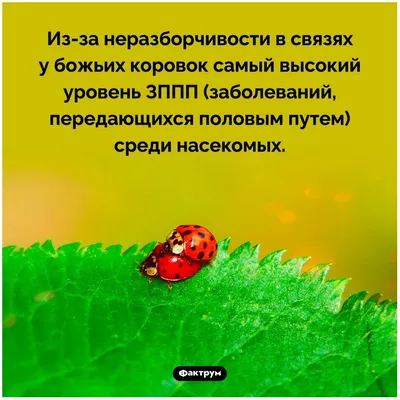 Из-за неразборчивости в связях у божьих коровок самый высокий уровень ЗППП (заболеваний, передающихся половым путем) среди насекомых.

Фактрум